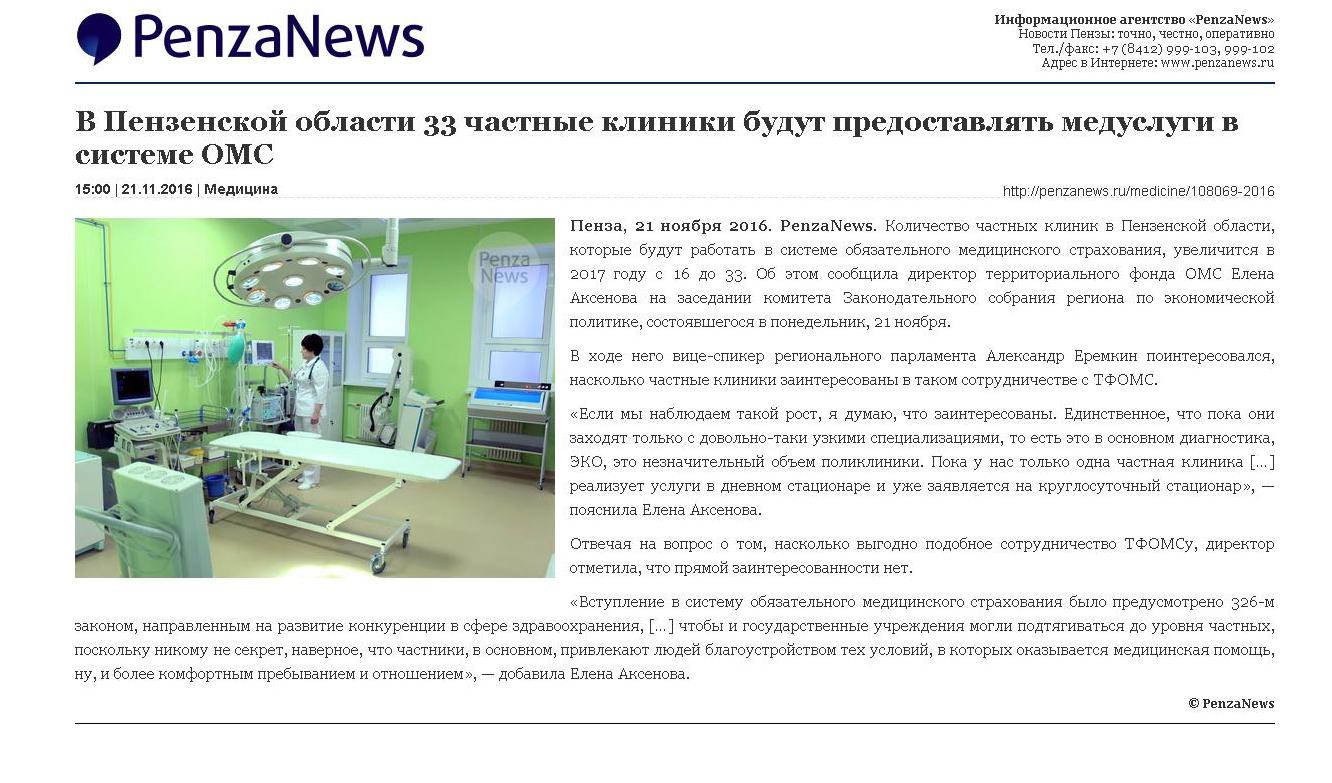 PenzaNews

Информационное агентство «PenzaNews»
Новости Пензы: точно, честно, оперативно
Тел./факс: +7 (8412) 999-103, 999-102
Адрес в Интернете: www.penzanews.ru

В Пензенской области 33 частные клиники будут предоставлять медуслуги в системе ОМС

15:00 | 21.11.2016 | Медицина

http://penzanews.ru/medicine/108069-2016

Penza News

Пенза, 21 ноября 2016. PenzaNews. Количество частных клиник в Пензенской области, которые будут работать в системе обязательного медицинского страхования, увеличится в 2017 году с 16 до 33. Об этом сообщила директор территориального фонда ОМС Елена Аксенова на заседании комитета Законодательного собрания региона по экономической политике, состоявшегося в понедельник, 21 ноября.

В ходе него вице-спикер регионального парламента Александр Еремкин поинтересовался, насколько частные клиники заинтересованы в таком сотрудничестве с ТФОМС.

«Если мы наблюдаем такой рост, я думаю, что заинтересованы. Единственное, что пока они заходят только с довольно-таки узкими специализациями, то есть это в основном диагностика, ЭКО, это незначительный объем поликлиники. Пока у нас только одна частная клиника [...] реализует услуги в дневном стационаре и уже заявляется на круглосуточный стационар», — пояснила Елена Аксенова.

Отвечая на вопрос о том, насколько выгодно подобное сотрудничество ТФОМСу, директор отметила, что прямой заинтересованности нет.

«Вступление в систему обязательного медицинского страхования было предусмотрено 326-м законом, направленным на развитие конкуренции в сфере здравоохранения, [...] чтобы и государственные учреждения могли подтягиваться до уровня частных, поскольку никому не секрет, наверное, что частники, в основном, привлекают людей благоустройством тех условий, в которых оказывается медицинская помощь, ну, и более комфортным пребыванием и отношением», — добавила Елена Аксенова.

© PenzaNews